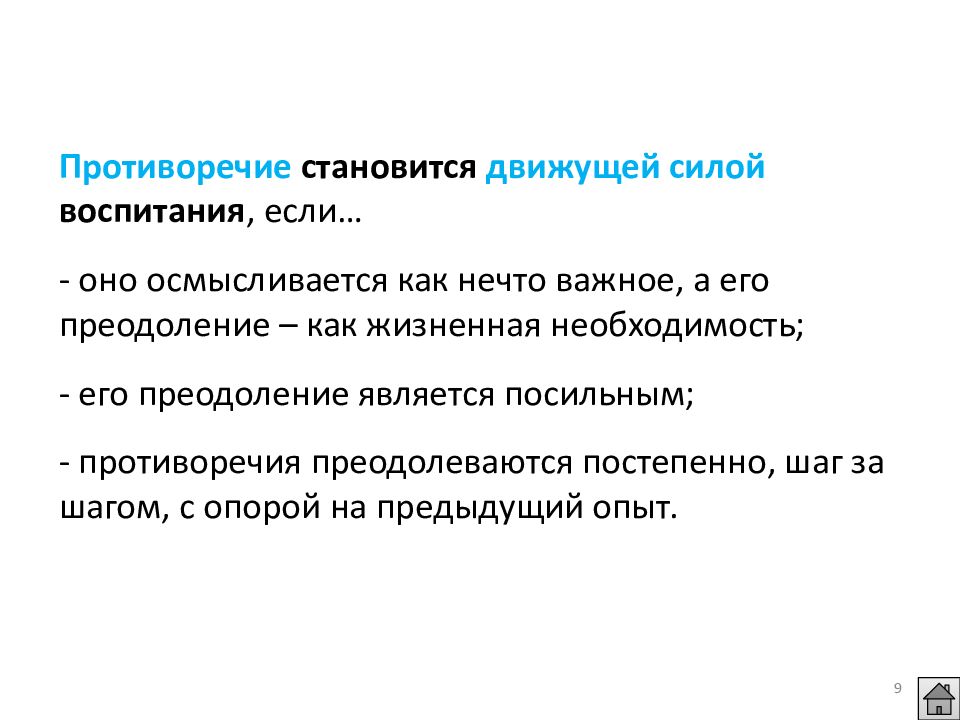 Противоречие становится движущей силой воспитания, если…

- оно осмысливается как нечто важное, а его преодоление – как жизненная необходимость;

- его преодоление является посильным;

- противоречия преодолеваются постепенно, шаг за шагом, с опорой на предыдущий опыт.

9